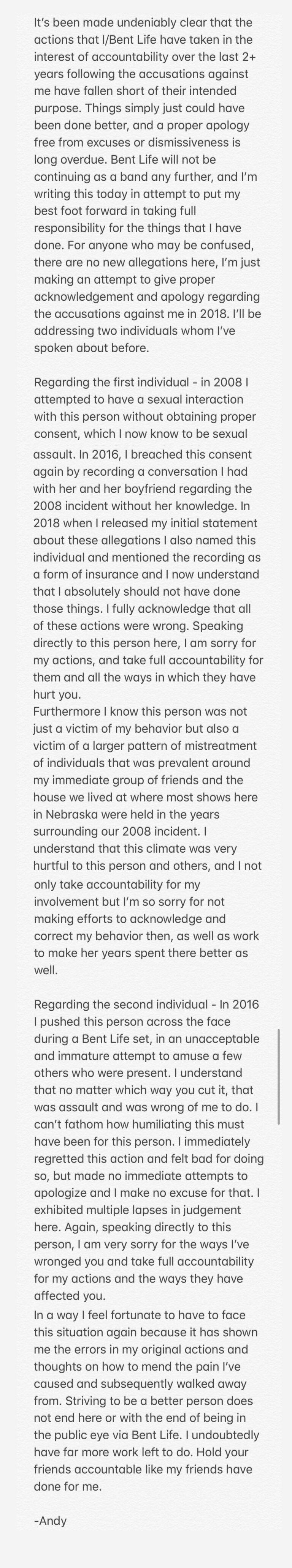 It's been made undeniably clear that the actions that I/Bent Life have taken in the interest of accountability over the last 2+ years following the accusations against me have fallen short of their intended purpose. Things simply just could have been done better, and a proper apology free from excuses or dismissiveness is long overdue. Bent Life will not be continuing as a band any further, and I'm writing this today in attempt to put my best foot forward in taking full responsibility for the things that I have done. For anyone who may be confused, there are no new allegations here, I'm just making an attempt to give proper acknowledgement and apology regarding the accusations against me in 2018. I'll be addressing two individuals whom I've spoken about before.

Regarding the first individual - in 2008 I attempted to have a sexual interaction with this person without obtaining proper consent, which I now know to be sexual assault. In 2016, I breached this consent again by recording a conversation I had with her and her boyfriend regarding the 2008 incident without her knowledge. In 2018 when I released my initial statement about these allegations I also named this individual and mentioned the recording as a form of insurance and I now understand that I absolutely should not have done those things. I fully acknowledge that all of these actions were wrong. Speaking directly to this person here, I am sorry for my actions, and take full accountability for them and all the ways in which they have hurt you.
Furthermore I know this person was not just a victim of my behavior but also a victim of a larger pattern of mistreatment of individuals that was prevalent around my immediate group of friends and the house we lived at where most shows here in Nebraska were held in the years surrounding our 2008 incident. I understand that this climate was very hurtful to this person and others, and I not only take accountability for my involvement but I'm so sorry for not making efforts to acknowledge and correct my behavior then, as well as work to make her years spent there better as well.

Regarding the second individual - In 2016 I pushed this person across the face during a Bent Life set, in an unacceptable and immature attempt to amuse a few others who were present. I understand that no matter which way you cut it, that was assault and was wrong of me to do. I can't fathom how humiliating this must have been for this person. I immediately regretted this action and felt bad for doing so, but made no immediate attempts to apologize and I make no excuse for that. I exhibited multiple lapses in judgement here. Again, speaking directly to this person, I am very sorry for the ways I've wronged you and take full accountability for my actions and the ways they have affected you.
In a way I feel fortunate to have to face this situation again because it has shown me the errors in my original actions and thoughts on how to mend the pain I've caused and subsequently walked away from. Striving to be a better person does not end here or with the end of being in the public eye via Bent Life. I undoubtedly have far more work left to do. Hold your friends accountable like my friends have done for me.

-Andy